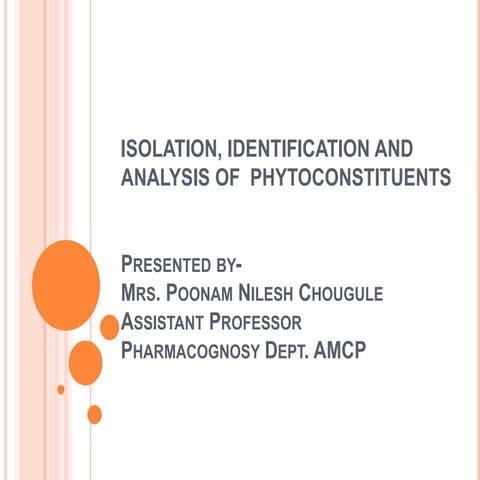 ISOLATION, IDENTIFICATION AND ANALYSIS OF PHYTOCONSTITUENTS

PRESENTED BY-
MRS. POONAM NILESH CHOUGULE
ASSISTANT PROFESSOR
PHARMACOGNOSY DEPT. AMCP